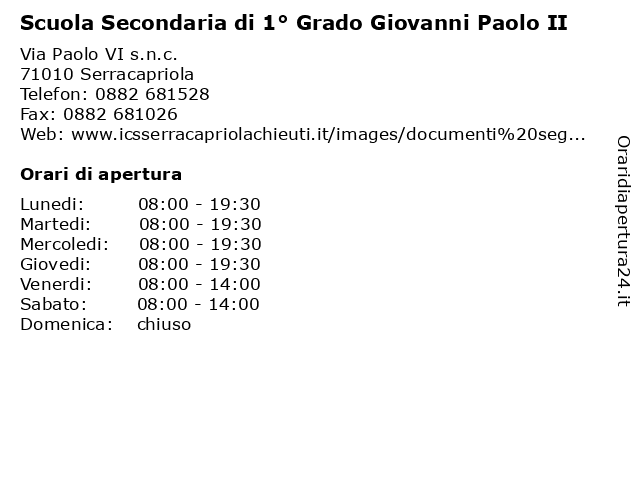 Scuola Secondaria di 1° Grado Giovanni Paolo II

Via Paolo VI s.n.c.
71010 Serracapriola
Telefon: 0882 681528
Fax: 0882 681026
Web: www.icsserracapriolachieuti.it/images/documenti%20seg...

Orari di apertura

| Lunedi: | 08:00 - 19:30 |
|---|---|
| Martedi: | 08:00 - 19:30 |
| Mercoledi: | 08:00 - 19:30 |
| Giovedi: | 08:00 - 19:30 |
| Venerdi: | 08:00 - 14:00 |
| Sabato: | 08:00 - 14:00 |
| Domenica: | chiuso |

Oraridiapertura24.it